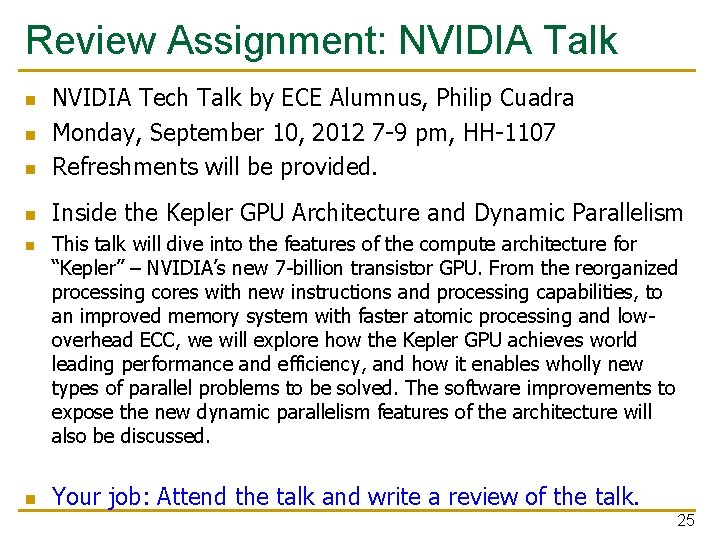 Review Assignment: NVIDIA Talk

- NVIDIA Tech Talk by ECE Alumnus, Philip Cuadra
- Monday, September 10, 2012 7-9 pm, HH-1107
- Refreshments will be provided.

- Inside the Kepler GPU Architecture and Dynamic Parallelism
- This talk will dive into the features of the compute architecture for “Kepler” – NVIDIA’s new 7-billion transistor GPU. From the reorganized processing cores with new instructions and processing capabilities, to an improved memory system with faster atomic processing and low-overhead ECC, we will explore how the Kepler GPU achieves world leading performance and efficiency, and how it enables wholly new types of parallel problems to be solved. The software improvements to expose the new dynamic parallelism features of the architecture will also be discussed.

- Your job: Attend the talk and write a review of the talk.

25